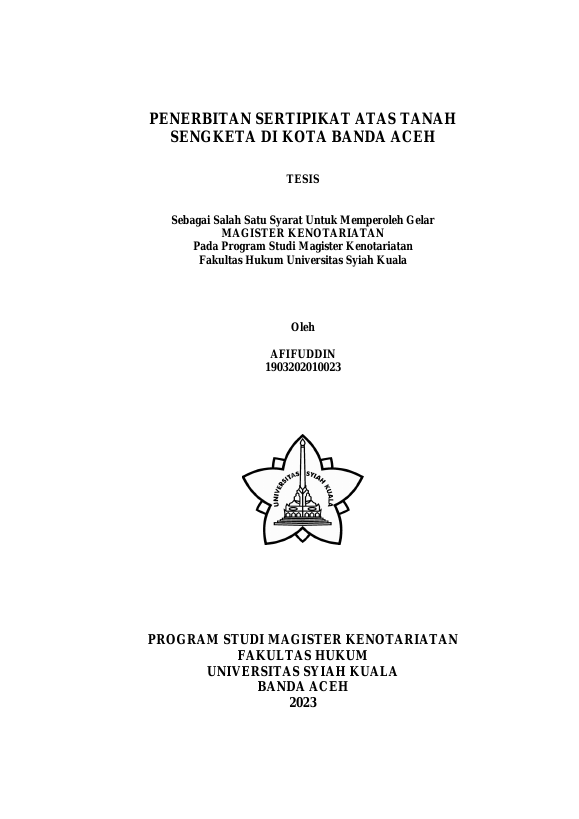 PENERBITAN SERTIPIKAT ATAS TANAH SENGKETA DI KOTA BANDA ACEH

TESIS

Sebagai Salah Satu Syarat Untuk Memperoleh Gelar
MAGISTER KENOTARIATAN
Pada Program Studi Magister Kenotariatan
Fakultas Hukum Universitas Syiah Kuala

Oleh

AFIFUDDIN
1903202010023

UNIVERSITAS SYIAH KUALA

PROGRAM STUDI MAGISTER KENOTARIATAN
FAKULTAS HUKUM
UNIVERSITAS SYIAH KUALA
BANDA ACEH
2023